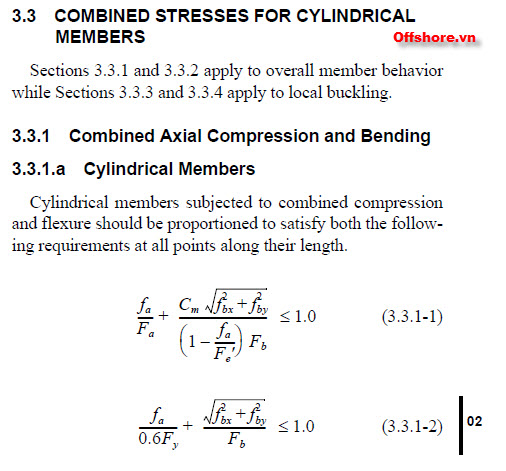 3.3 COMBINED STRESSES FOR CYLINDRICAL MEMBERS

Offshore.vn

Sections 3.3.1 and 3.3.2 apply to overall member behavior while Sections 3.3.3 and 3.3.4 apply to local buckling.

3.3.1 Combined Axial Compression and Bending

3.3.1.a Cylindrical Members

Cylindrical members subjected to combined compression and flexure should be proportioned to satisfy both the following requirements at all points along their length.

$\frac{f_a}{F_a} + \frac{C_m \sqrt{f_{bx}^2 + f_{by}^2}}{\left(1 - \frac{f_a}{F_e'}\right) F_b} \leq 1.0$ (3.3.1-1)

$\frac{f_a}{0.6F_y} + \frac{\sqrt{f_{bx}^2 + f_{by}^2}}{F_b} \leq 1.0$ (3.3.1-2)

02